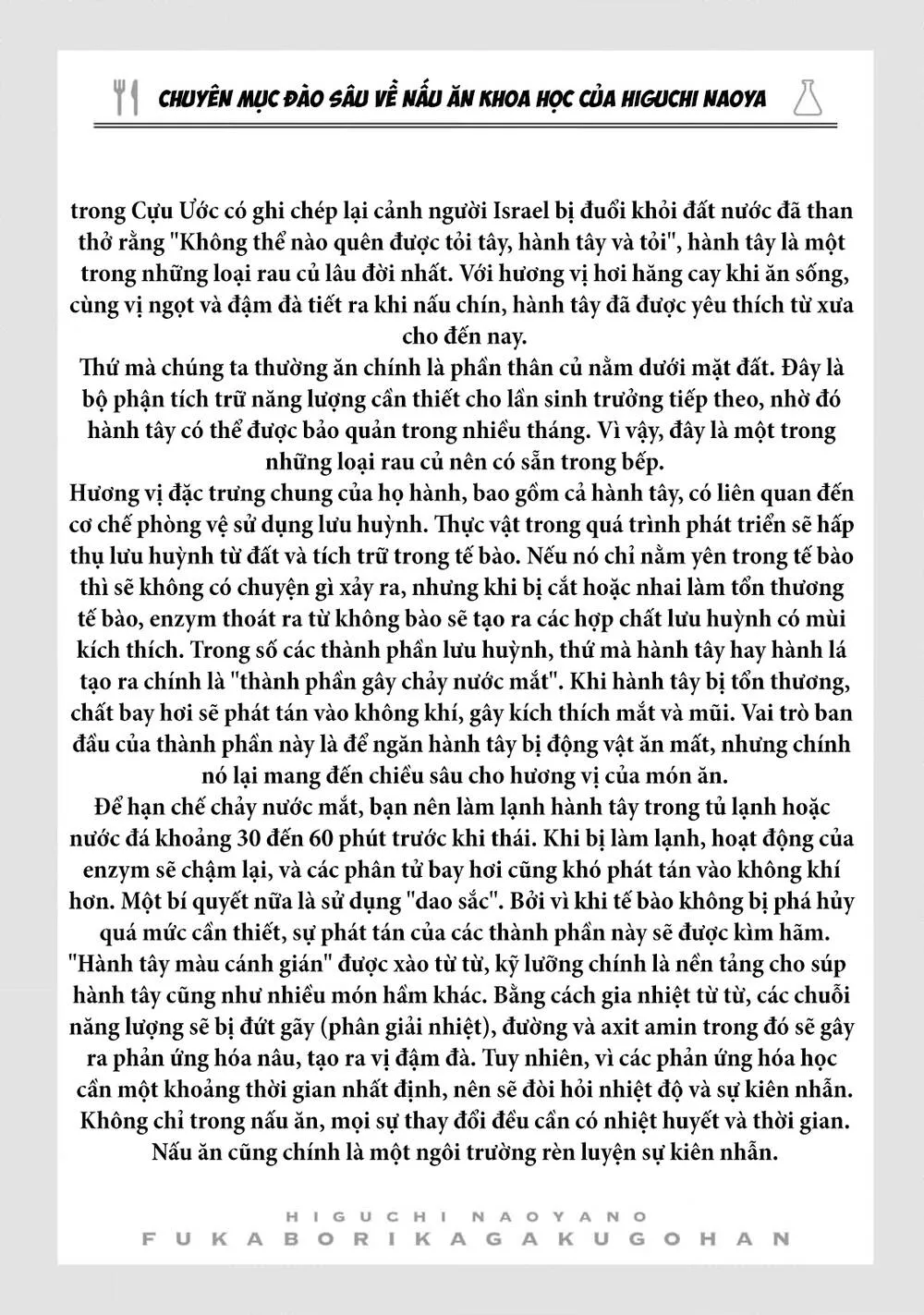 CHUYÊN MỤC ĐÀO SÂU VỀ NẤU ĂN KHOA HỌC CỦA HIGUCHI NAOYA

trong Cựu Ước có ghi chép lại cảnh người Israel bị đuổi khỏi đất nước đã than thở rằng "Không thể nào quên được tỏi tây, hành tây và tỏi", hành tây là một trong những loại rau củ lâu đời nhất. Với hương vị hơi hăng cay khi ăn sống, cùng vị ngọt và đậm đà tiết ra khi nấu chín, hành tây đã được yêu thích từ xưa cho đến nay.

Thứ mà chúng ta thường ăn chính là phần thân củ nằm dưới mặt đất. Đây là bộ phận tích trữ năng lượng cần thiết cho lần sinh trưởng tiếp theo, nhờ đó hành tây có thể được bảo quản trong nhiều tháng. Vì vậy, đây là một trong những loại rau củ nên có sẵn trong bếp.

Hương vị đặc trưng chung của họ hành, bao gồm cả hành tây, có liên quan đến cơ chế phòng vệ sử dụng lưu huỳnh. Thực vật trong quá trình phát triển sẽ hấp thụ lưu huỳnh từ đất và tích trữ trong tế bào. Nếu nó chỉ nằm yên trong tế bào thì sẽ không có chuyện gì xảy ra, nhưng khi bị cắt hoặc nhai làm tổn thương tế bào, enzym thoát ra từ không bào sẽ tạo ra các hợp chất lưu huỳnh có mùi kích thích. Trong số các thành phần lưu huỳnh, thứ mà hành tây hay hành lá tạo ra chính là "thành phần gây chảy nước mắt". Khi hành tây bị tổn thương, chất bay hơi sẽ phát tán vào không khí, gây kích thích mắt và mũi. Vai trò ban đầu của thành phần này là để ngăn hành tây bị động vật ăn mất, nhưng chính nó lại mang đến chiều sâu cho hương vị của món ăn.

Để hạn chế chảy nước mắt, bạn nên làm lạnh hành tây trong tủ lạnh hoặc nước đá khoảng 30 đến 60 phút trước khi thái. Khi bị làm lạnh, hoạt động của enzym sẽ chậm lại, và các phân tử bay hơi cũng khó phát tán vào không khí hơn. Một bí quyết nữa là sử dụng "dao sắc". Bởi vì khi tế bào không bị phá hủy quá mức cần thiết, sự phát tán của các thành phần này sẽ được kìm hãm.

"Hành tây màu cánh gián" được xào từ từ, kỹ lưỡng chính là nền tảng cho súp hành tây cũng như nhiều món hầm khác. Bằng cách gia nhiệt từ từ, các chuỗi năng lượng sẽ bị đứt gãy (phân giải nhiệt), đường và axit amin trong đó sẽ gây ra phản ứng hóa nâu, tạo ra vị đậm đà. Tuy nhiên, vì các phản ứng hóa học cần một khoảng thời gian nhất định, nên sẽ đòi hỏi nhiệt độ và sự kiên nhẫn. Không chỉ trong nấu ăn, mọi sự thay đổi đều cần có nhiệt huyết và thời gian. Nấu ăn cũng chính là một ngôi trường rèn luyện sự kiên nhẫn.

HIGUCHI NAOYANO
FUKABORIKAGAKUGOHAN